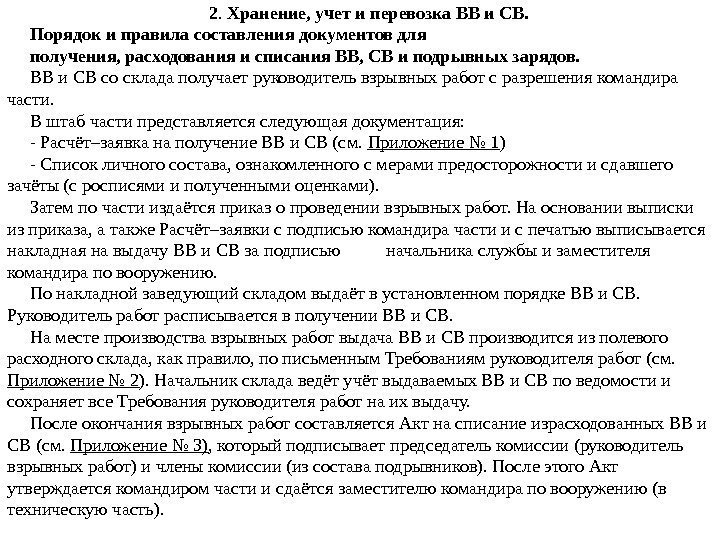 2. Хранение, учет и перевозка ВВ и СВ.

Порядок и правила составления документов для получения, расходования и списания ВВ, СВ и подрывных зарядов.

ВВ и СВ со склада получает руководитель взрывных работ с разрешения командира части.

В штаб части представляется следующая документация:

- Расчёт–заявка на получение ВВ и СВ (см. Приложение № 1)

- Список личного состава, ознакомленного с мерами предосторожности и сдавшего зачёты (с росписями и полученными оценками).

Затем по части издаётся приказ о проведении взрывных работ. На основании выписки из приказа, а также Расчёт–заявки с подписью командира части и с печатью выписывается накладная на выдачу ВВ и СВ за подписью начальника службы и заместителя командира по вооружению.

По накладной заведующий складом выдаёт в установленном порядке ВВ и СВ. Руководитель работ расписывается в получении ВВ и СВ.

На месте производства взрывных работ выдача ВВ и СВ производится из полевого расходного склада, как правило, по письменным Требованиям руководителя работ (см. Приложение № 2). Начальник склада ведёт учёт выдаваемых ВВ и СВ по ведомости и сохраняет все Требования руководителя работ на их выдачу.

После окончания взрывных работ составляется Акт на списание израсходованных ВВ и СВ (см. Приложение № 3), который подписывает председатель комиссии (руководитель взрывных работ) и члены комиссии (из состава подрывников). После этого Акт утверждается командиром части и сдаётся заместителю командира по вооружению (в техническую часть).